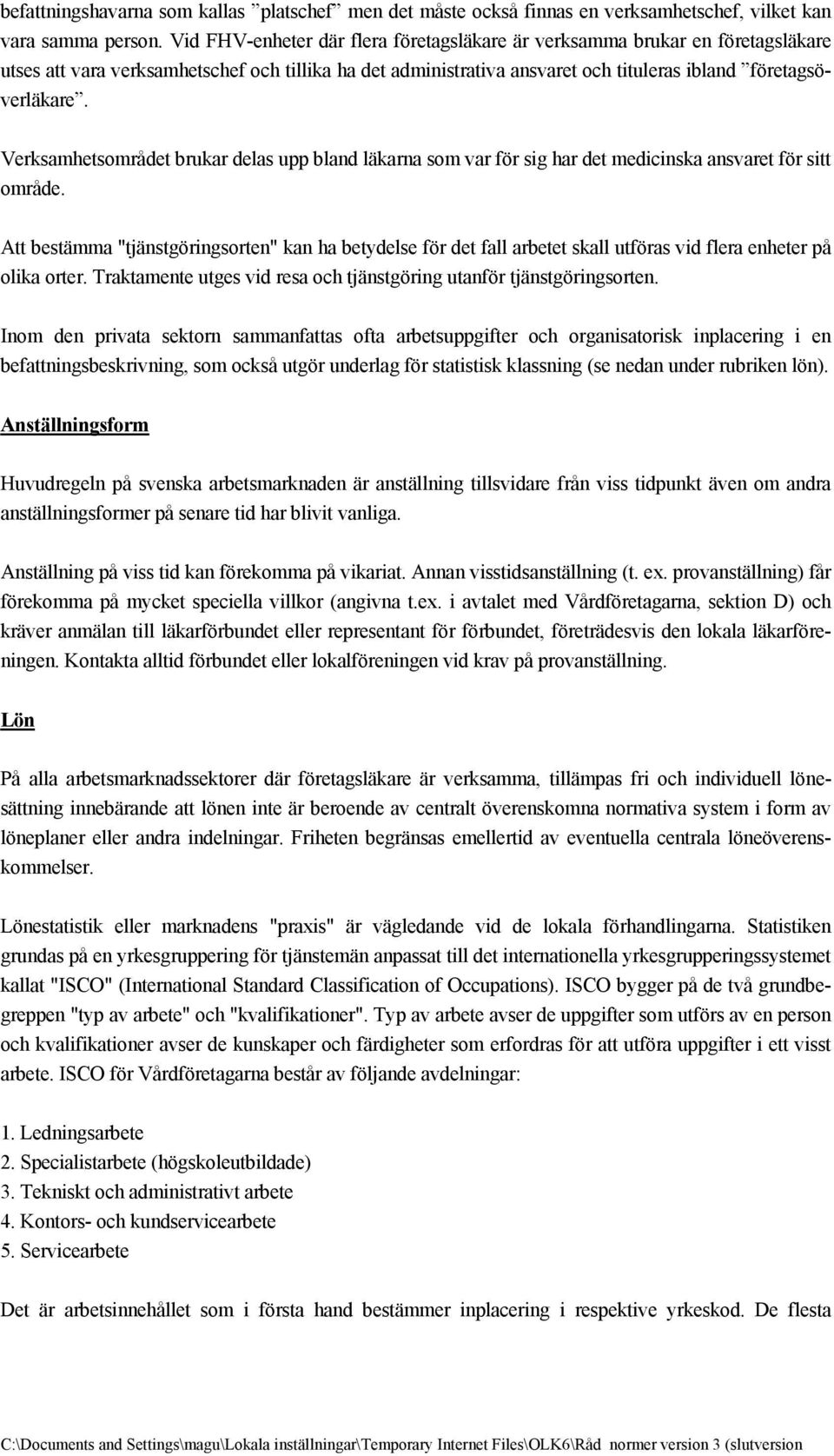 befattningshavarna som kallas ”platschef” men det måste också finnas en verksamhetschef, vilket kan vara samma person. Vid FHV-enheter där flera företagsläkare är verksamma brukar en företagsläkare utses att vara verksamhetschef och tillika ha det administrativa ansvaret och tituleras ibland ”företagsöverläkare”.

Verksamhetsområdet brukar delas upp bland läkarna som var för sig har det medicinska ansvaret för sitt område.

Att bestämma "tjänstgöringsorten" kan ha betydelse för det fall arbetet skall utföras vid flera enheter på olika orter. Traktamente utges vid resa och tjänstgöring utanför tjänstgöringsorten.

Inom den privata sektorn sammanfattas ofta arbetsuppgifter och organisatorisk inplacering i en befattningsbeskrivning, som också utgör underlag för statistisk klassning (se nedan under rubriken lön).

Anställningsform

Huvudregeln på svenska arbetsmarknaden är anställning tillsvidare från viss tidpunkt även om andra anställningsformer på senare tid har blivit vanliga.

Anställning på viss tid kan förekomma på vikariat. Annan visstidsanställning (t. ex. provanställning) får förekomma på mycket speciella villkor (angivna t.ex. i avtalet med Vårdföretagarna, sektion D) och kräver anmälan till läkarförbundet eller representant för förbundet, företrädesvis den lokala läkarföreningen. Kontakta alltid förbundet eller lokalföreningen vid krav på provanställning.

Lön

På alla arbetsmarknadssektorer där företagsläkare är verksamma, tillämpas fri och individuell lönesättning innebärande att lönen inte är beroende av centralt överenskomna normativa system i form av löneplaner eller andra indelningar. Friheten begränsas emellertid av eventuella centrala löneöverenskommelser.

Lönestatistik eller marknadens "praxis" är vägledande vid de lokala förhandlingarna. Statistiken grundas på en yrkesgruppering för tjänstemän anpassat till det internationella yrkesgrupperingssystemet kallat "ISCO" (International Standard Classification of Occupations). ISCO bygger på de två grundbegreppen "typ av arbete" och "kvalifikationer". Typ av arbete avser de uppgifter som utförs av en person och kvalifikationer avser de kunskaper och färdigheter som erfordras för att utföra uppgifter i ett visst arbete. ISCO för Vårdföretagarna består av följande avdelningar:

1. Ledningsarbete
2. Specialistarbete (högskoleutbildade)
3. Tekniskt och administrativt arbete
4. Kontors- och kundservicearbete
5. Servicearbete

Det är arbetsinnehållet som i första hand bestämmer inplacering i respektive yrkeskod. De flesta

C:\Documents and Settings\magu\Lokala inställningar\Temporary Internet Files\OLK6\Råd normer version 3 (slutversion